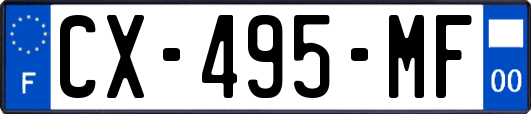 F

CX-495-MF

00